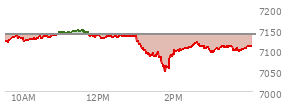 7200
7150
7100
7050
7000
10AM
12PM
2PM